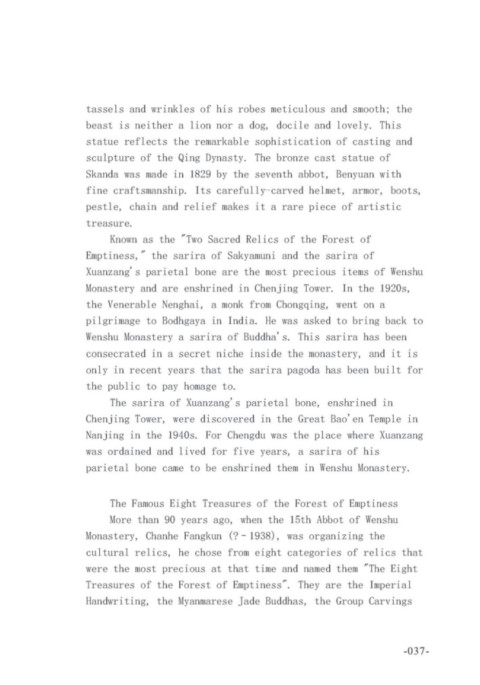 tassels and wrinkles of his robes meticulous and smooth; the beast is neither a lion nor a dog, docile and lovely. This statue reflects the remarkable sophistication of casting and sculpture of the Qing Dynasty. The bronze cast statue of Skanda was made in 1829 by the seventh abbot, Benyuan with fine craftsmanship. Its carefully-carved helmet, armor, boots, pestle, chain and relief makes it a rare piece of artistic treasure.

Known as the "Two Sacred Relics of the Forest of Emptiness," the sarira of Sakyamuni and the sarira of Xuanzang's parietal bone are the most precious items of Wenshu Monastery and are enshrined in Chenjing Tower. In the 1920s, the Venerable Nenghai, a monk from Chongqing, went on a pilgrimage to Bodhgaya in India. He was asked to bring back to Wenshu Monastery a sarira of Buddha's. This sarira has been consecrated in a secret niche inside the monastery, and it is only in recent years that the sarira pagoda has been built for the public to pay homage to.

The sarira of Xuanzang's parietal bone, enshrined in Chenjing Tower, were discovered in the Great Bao'en Temple in Nanjing in the 1940s. For Chengdu was the place where Xuanzang was ordained and lived for five years, a sarira of his parietal bone came to be enshrined them in Wenshu Monastery.

The Famous Eight Treasures of the Forest of Emptiness

More than 90 years ago, when the 15th Abbot of Wenshu Monastery, Chanhe Fangkun (? - 1938), was organizing the cultural relics, he chose from eight categories of relics that were the most precious at that time and named them "The Eight Treasures of the Forest of Emptiness". They are the Imperial Handwriting, the Myanmarese Jade Buddhas, the Group Carvings

-037-